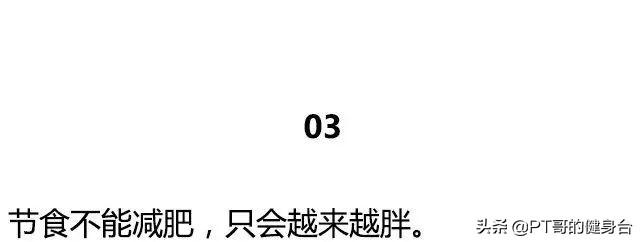 03

节食不能减肥，只会越来越胖。

头条 @PT哥的健身台